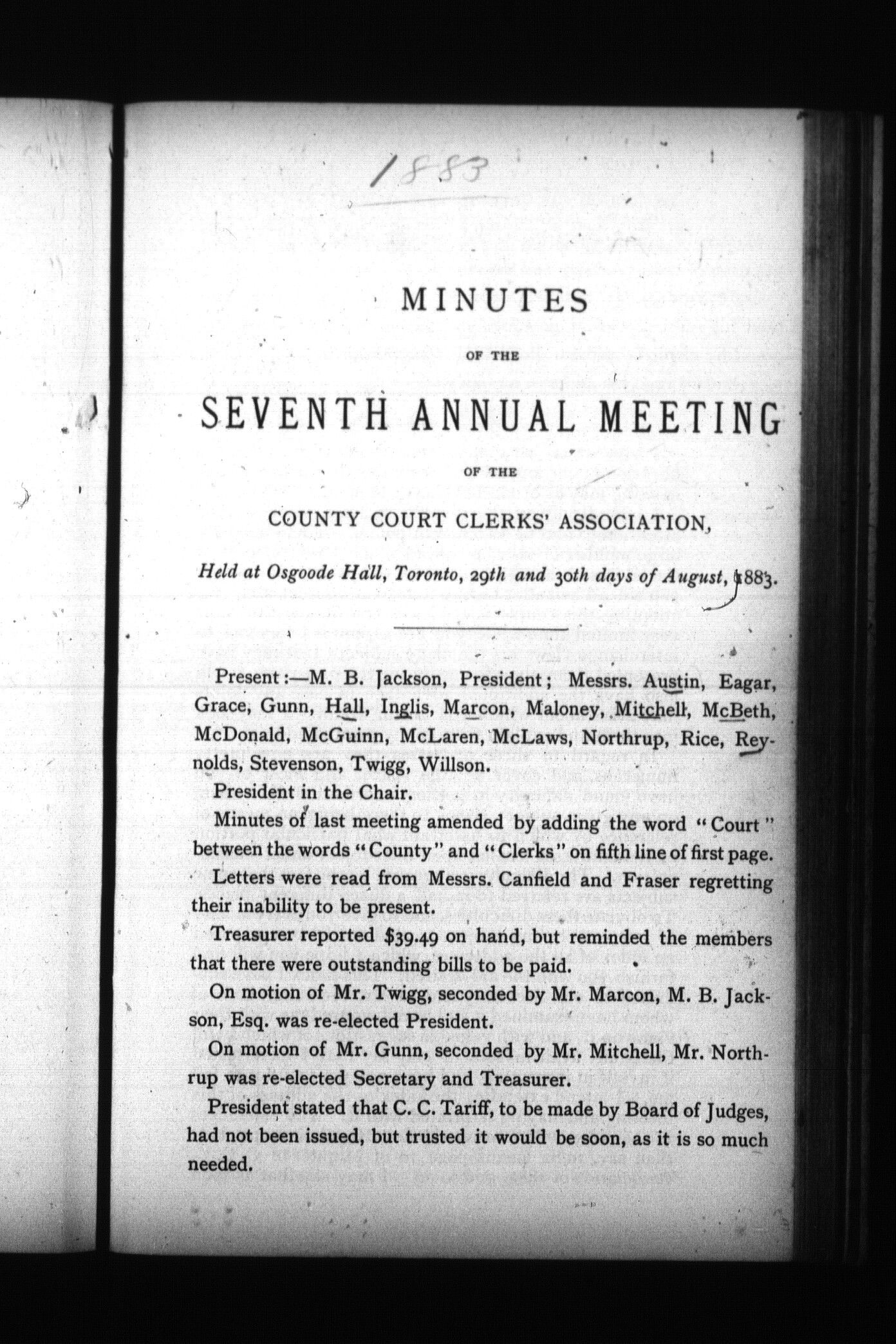 1883

MINUTES

OF THE

SEVENTH ANNUAL MEETING

OF THE

COUNTY COURT CLERKS' ASSOCIATION,

Held at Osgoode Hall, Toronto, 29th and 30th days of August, 1883.

Present:—M. B. Jackson, President; Messrs. Austin, Eagar, Grace, Gunn, Hall, Inglis, Marcon, Maloney, Mitchell, McBeth, McDonald, McGuinn, McLaren, McLaws, Northrup, Rice, Reynolds, Stevenson, Twigg, Willson.

President in the Chair.

Minutes of last meeting amended by adding the word "Court" between the words "County" and "Clerks" on fifth line of first page.

Letters were read from Messrs. Canfield and Fraser regretting their inability to be present.

Treasurer reported $39.49 on hand, but reminded the members that there were outstanding bills to be paid.

On motion of Mr. Twigg, seconded by Mr. Marcon, M. B. Jackson, Esq. was re-elected President.

On motion of Mr. Gunn, seconded by Mr. Mitchell, Mr. Northrup was re-elected Secretary and Treasurer.

President stated that C. C. Tariff, to be made by Board of Judges, had not been issued, but trusted it would be soon, as it is so much needed.